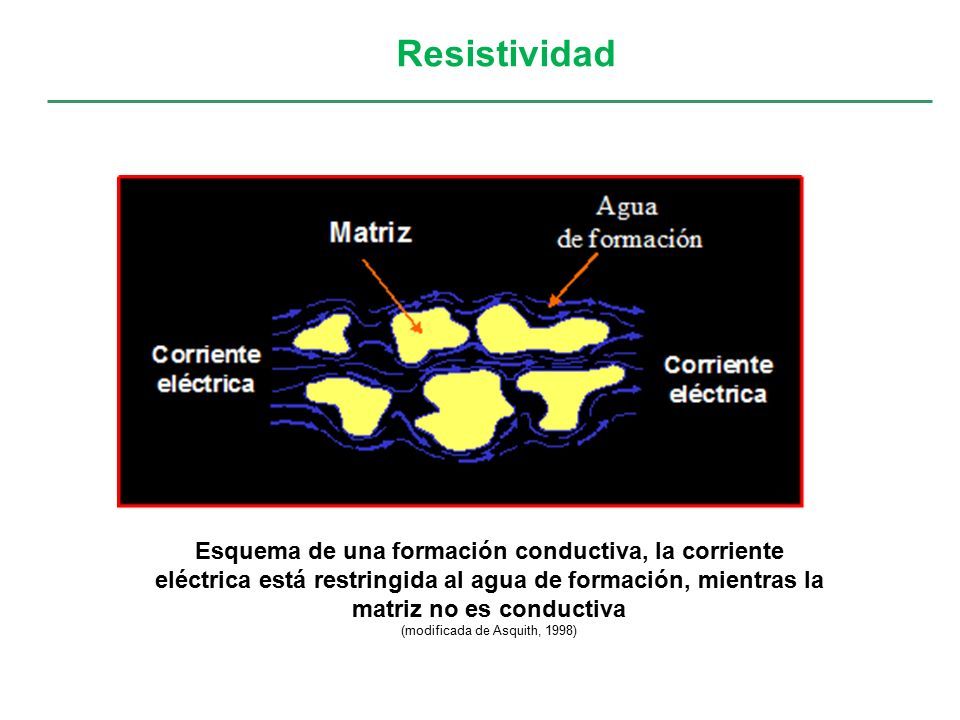 Resistividad

Matriz

Agua de formación

Corriente eléctrica

Corriente eléctrica

Esquema de una formación conductiva, la corriente eléctrica está restringida al agua de formación, mientras la matriz no es conductiva
(modificada de Asquith, 1998)